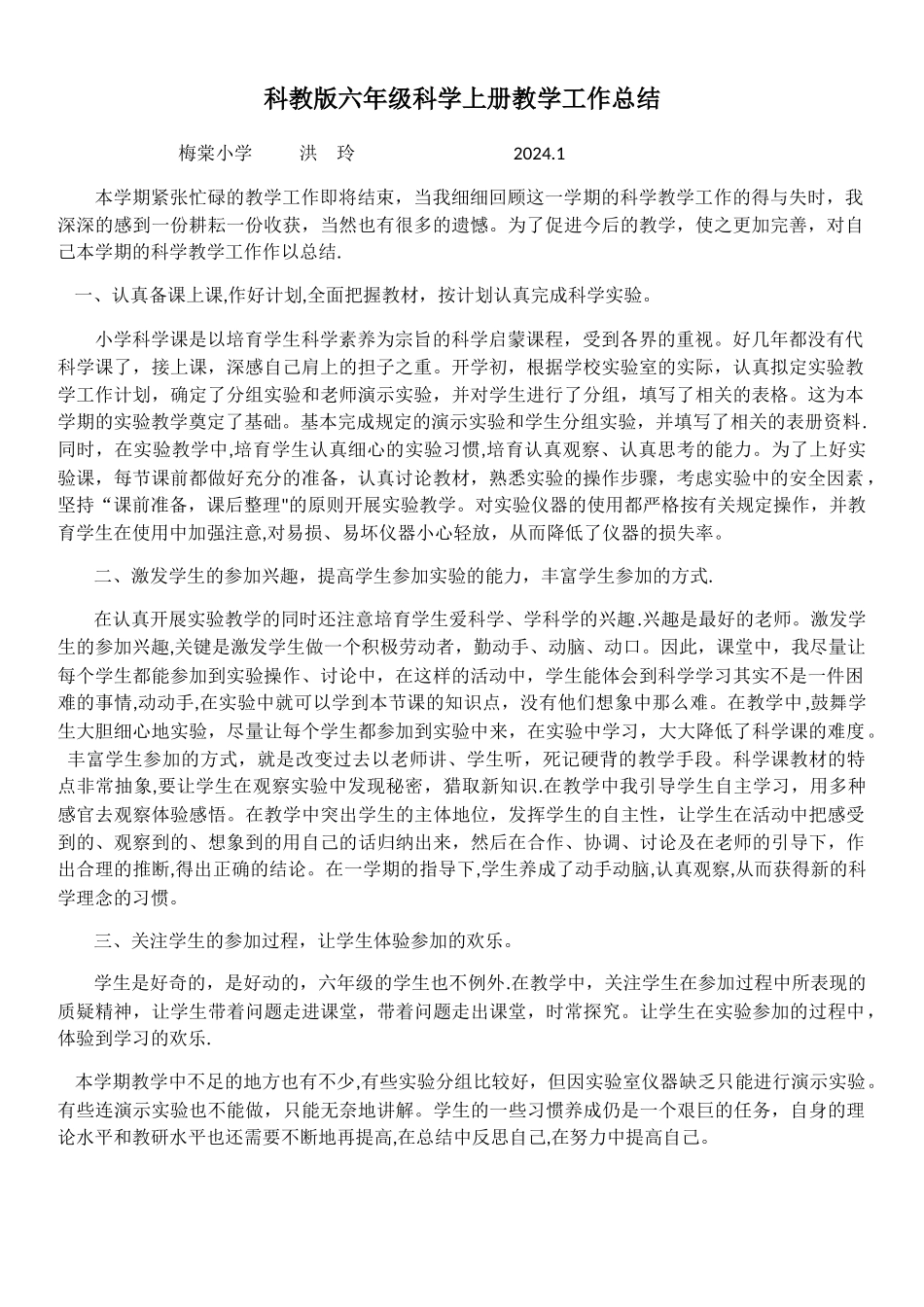 科教版六年级科学上册教学工作总结

梅棠小学　　洪　玲　　　　　2024.1

本学期紧张忙碌的教学工作即将结束，当我细细回顾这一学期的科学教学工作的得与失时，我深深的感到一份耕耘一份收获，当然也有很多的遗憾。为了促进今后的教学，使之更加完善，对自己本学期的科学教学工作作以总结.

一、认真备课上课,作好计划,全面把握教材，按计划认真完成科学实验。

小学科学课是以培育学生科学素养为宗旨的科学启蒙课程，受到各界的重视。好几年都没有代科学课了，接上课，深感自己肩上的担子之重。开学初，根据学校实验室的实际，认真拟定实验教学工作计划，确定了分组实验和老师演示实验，并对学生进行了分组，填写了相关的表格。这为本学期的实验教学奠定了基础。基本完成规定的演示实验和学生分组实验，并填写了相关的表册资料.同时，在实验教学中,培育学生认真细心的实验习惯,培育认真观察、认真思考的能力。为了上好实验课，每节课前都做好充分的准备，认真讨论教材，熟悉实验的操作步骤，考虑实验中的安全因素，坚持“课前准备，课后整理"的原则开展实验教学。对实验仪器的使用都严格按有关规定操作，并教育学生在使用中加强注意,对易损、易坏仪器小心轻放，从而降低了仪器的损失率。

二、激发学生的参加兴趣，提高学生参加实验的能力，丰富学生参加的方式.

在认真开展实验教学的同时还注意培育学生爱科学、学科学的兴趣.兴趣是最好的老师。激发学生的参加兴趣,关键是激发学生做一个积极劳动者，勤动手、动脑、动口。因此，课堂中，我尽量让每个学生都能参加到实验操作、讨论中，在这样的活动中，学生能体会到科学学习其实不是一件困难的事情,动动手,在实验中就可以学到本节课的知识点，没有他们想象中那么难。在教学中,鼓舞学生大胆细心地实验，尽量让每个学生都参加到实验中来，在实验中学习，大大降低了科学课的难度。丰富学生参加的方式，就是改变过去以老师讲、学生听，死记硬背的教学手段。科学课教材的特点非常抽象,要让学生在观察实验中发现秘密，猎取新知识.在教学中我引导学生自主学习，用多种感官去观察体验感悟。在教学中突出学生的主体地位，发挥学生的自主性，让学生在活动中把感受到的、观察到的、想象到的用自己的话归纳出来，然后在合作、协调、讨论及在老师的引导下，作出合理的推断,得出正确的结论。在一学期的指导下,学生养成了动手动脑,认真观察,从而获得新的科学理念的习惯。

三、关注学生的参加过程，让学生体验参加的欢乐。

学生是好奇的，是好动的，六年级的学生也不例外.在教学中，关注学生在参加过程中所表现的质疑精神，让学生带着问题走进课堂，带着问题走出课堂，时常探究。让学生在实验参加的过程中，体验到学习的欢乐.

本学期教学中不足的地方也有不少,有些实验分组比较好，但因实验室仪器缺乏只能进行演示实验。有些连演示实验也不能做，只能无奈地讲解。学生的一些习惯养成仍是一个艰巨的任务，自身的理论水平和教研水平也还需要不断地再提高,在总结中反思自己,在努力中提高自己。